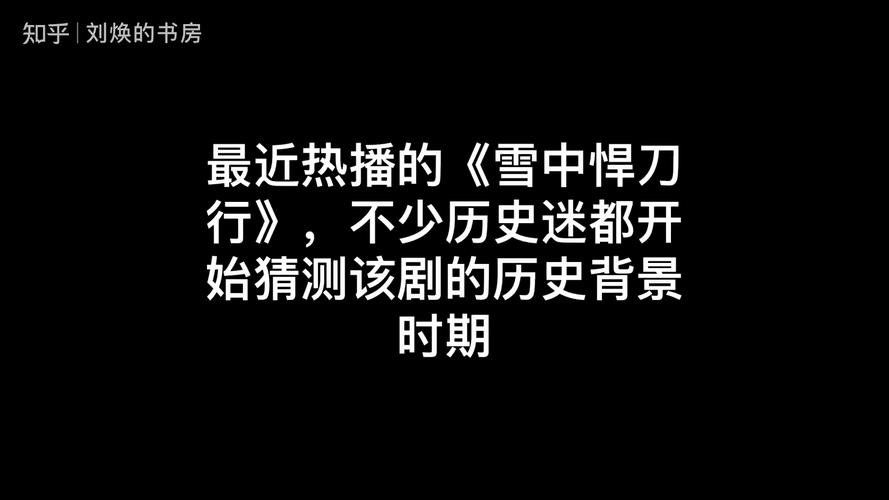 知乎 | 刘焕的书房

最近热播的《雪中悍刀行》，不少历史迷都开始猜测该剧的历史背景时期